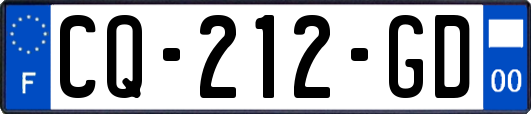 F
CQ-212-GD
00